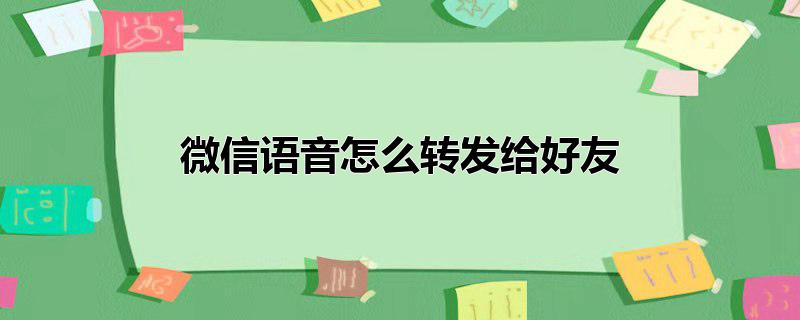 微信语音怎么转发给好友